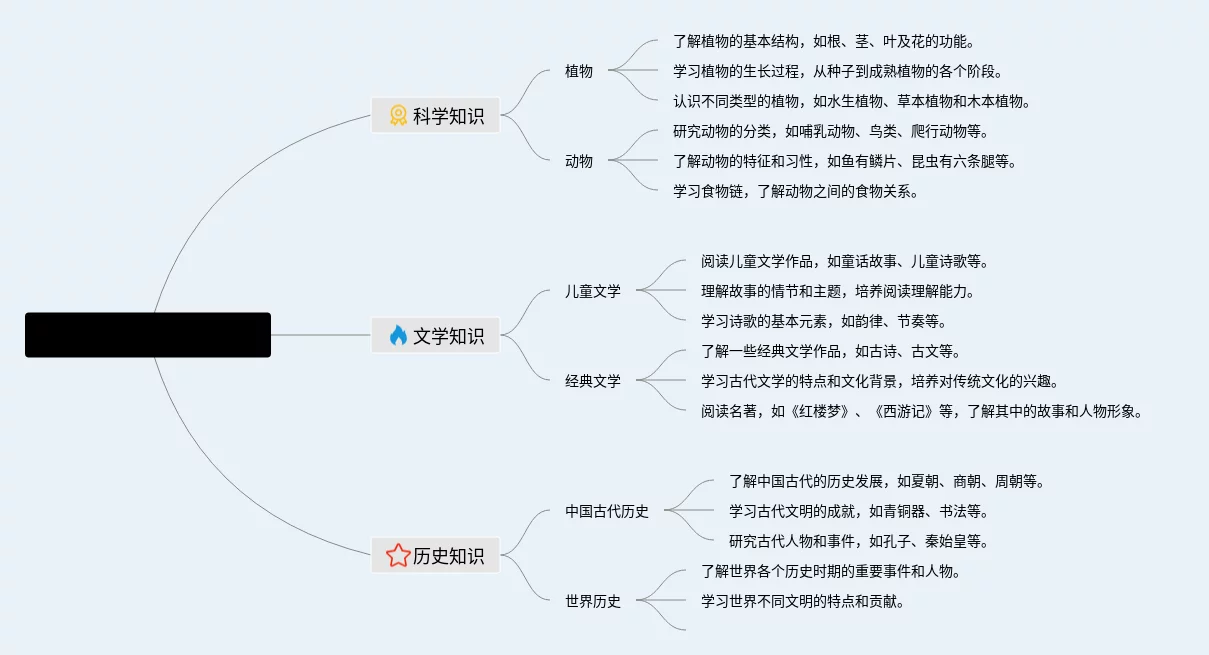 科学知识

植物

了解植物的基本结构，如根、茎、叶及花的功能。

学习植物的生长过程，从种子到成熟植物的各个阶段。

认识不同类型的植物，如水生植物、草本植物和木本植物。

动物

研究动物的分类，如哺乳动物、鸟类、爬行动物等。

了解动物的特征和习性，如鱼有鳞片、昆虫有六条腿等。

学习食物链，了解动物之间的食物关系。

文学知识

儿童文学

阅读儿童文学作品，如童话故事、儿童诗歌等。

理解故事的情节和主题，培养阅读理解能力。

学习诗歌的基本元素，如韵律、节奏等。

经典文学

了解一些经典文学作品，如古诗、古文等。

学习古代文学的特点和文化背景，培养对传统文化的兴趣。

阅读名著，如《红楼梦》、《西游记》等，了解其中的故事和人物形象。

历史知识

中国古代历史

了解中国古代的历史发展，如夏朝、商朝、周朝等。

学习古代文明的成就，如青铜器、书法等。

研究古代人物和事件，如孔子、秦始皇等。

世界历史

了解世界各个历史时期的重要事件和人物。

学习世界不同文明的特点和贡献。